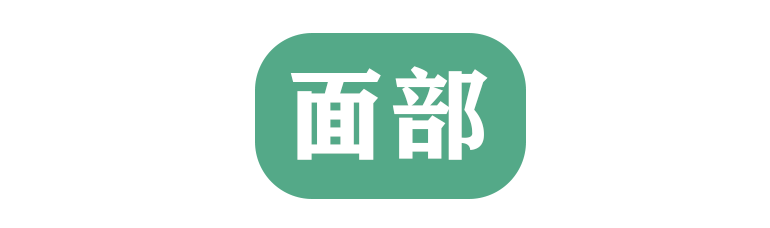 面部